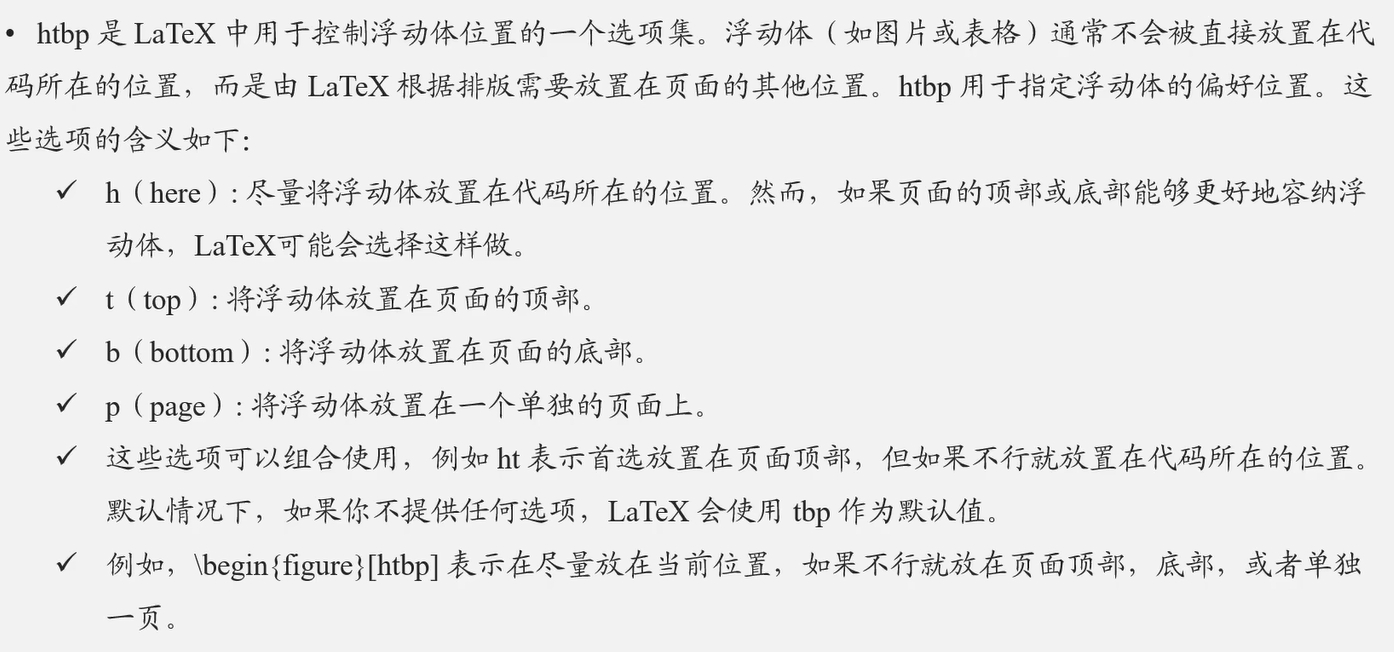 • htbp是LaTeX中用于控制浮动体位置的一个选项集。浮动体（如图片或表格）通常不会被直接放置在代码所在的位置，而是由LaTeX根据排版需要放置在页面的其他位置。htbp用于指定浮动体的偏好位置。这些选项的含义如下:

✓ h（here）: 尽量将浮动体放置在代码所在的位置。然而，如果页面的顶部或底部能够更好地容纳浮动体，LaTeX可能会选择这样做。

✓ t（top）: 将浮动体放置在页面的顶部。

✓ b（bottom）: 将浮动体放置在页面的底部。

✓ p（page）: 将浮动体放置在一个单独的页面上。

✓ 这些选项可以组合使用，例如ht表示首选放置在页面顶部，但如果不行就放置在代码所在的位置。默认情况下，如果你不提供任何选项，LaTeX会使用tbp作为默认值。

✓ 例如，\begin{figure}[htbp]表示在尽量放在当前位置，如果不行就放在页面顶部，底部，或者单独一页。